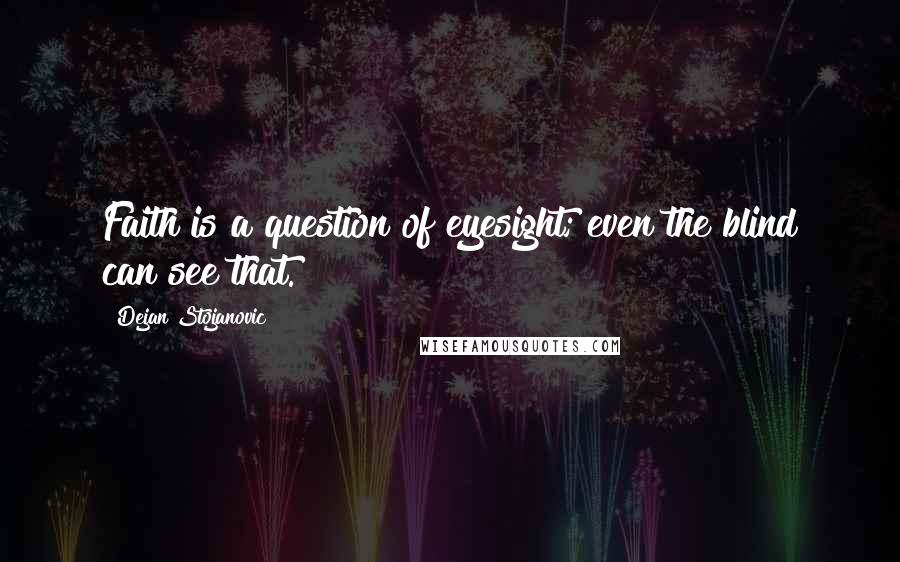 Faith is a question of eyesight; even the blind can see that.

Dejan Stojanovic

WISEFAMOUSQUOTES.COM